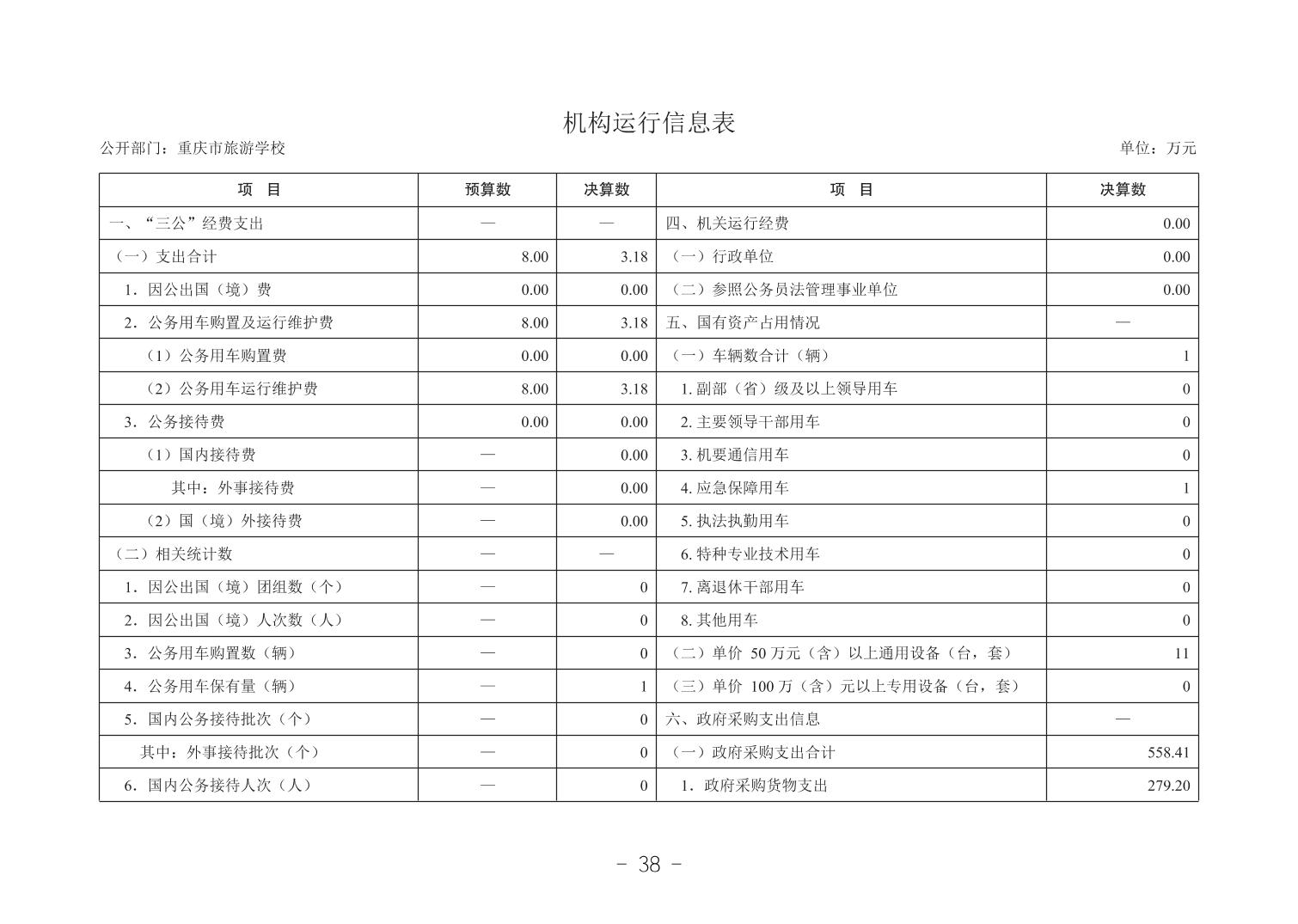 机构运行信息表

公开部门：重庆市旅游学校

单位：万元

| 项　目 | 预算数 | 决算数 | 项　目 | 决算数 |
|---|---|---|---|---|
| 一、“三公”经费支出 | — | — | 四、机关运行经费 | 0.00 |
| （一）支出合计 | 8.00 | 3.18 | （一）行政单位 | 0.00 |
| 1．因公出国（境）费 | 0.00 | 0.00 | （二）参照公务员法管理事业单位 | 0.00 |
| 2．公务用车购置及运行维护费 | 8.00 | 3.18 | 五、国有资产占用情况 | — |
| （1）公务用车购置费 | 0.00 | 0.00 | （一）车辆数合计（辆） | 1 |
| （2）公务用车运行维护费 | 8.00 | 3.18 | 1. 副部（省）级及以上领导用车 | 0 |
| 3．公务接待费 | 0.00 | 0.00 | 2. 主要领导干部用车 | 0 |
| （1）国内接待费 | — | 0.00 | 3. 机要通信用车 | 0 |
| 其中：外事接待费 | — | 0.00 | 4. 应急保障用车 | 1 |
| （2）国（境）外接待费 | — | 0.00 | 5. 执法执勤用车 | 0 |
| （二）相关统计数 | — | — | 6. 特种专业技术用车 | 0 |
| 1．因公出国（境）团组数（个） | — | 0 | 7. 离退休干部用车 | 0 |
| 2．因公出国（境）人次数（人） | — | 0 | 8. 其他用车 | 0 |
| 3．公务用车购置数（辆） | — | 0 | （二）单价 50 万元（含）以上通用设备（台，套） | 11 |
| 4．公务用车保有量（辆） | — | 1 | （三）单价 100 万（含）元以上专用设备（台，套） | 0 |
| 5．国内公务接待批次（个） | — | 0 | 六、政府采购支出信息 | — |
| 其中：外事接待批次（个） | — | 0 | （一）政府采购支出合计 | 558.41 |
| 6．国内公务接待人次（人） | — | 0 | 1．政府采购货物支出 | 279.20 |

- 38 -